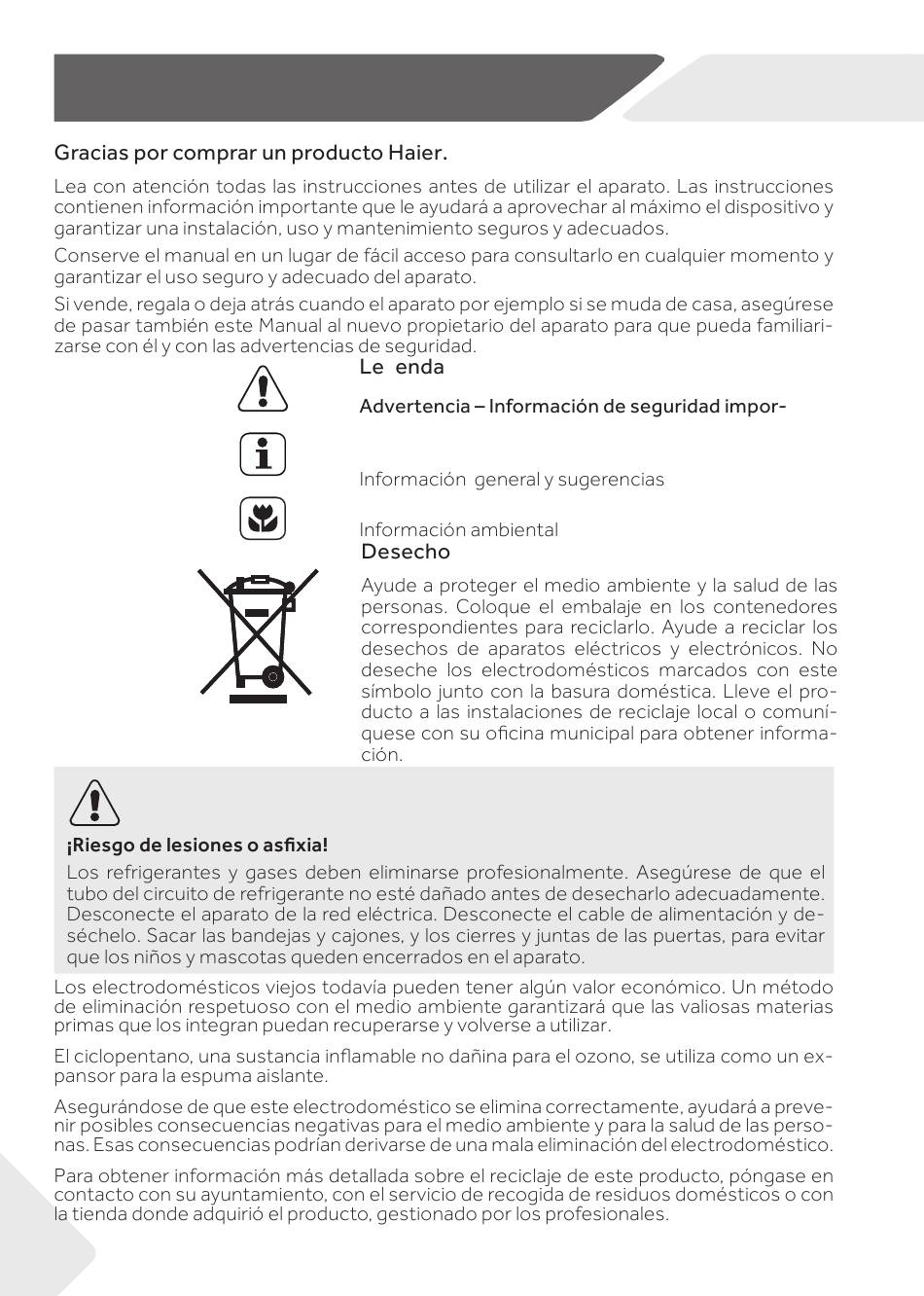 Gracias por comprar un producto Haier.

Lea con atención todas las instrucciones antes de utilizar el aparato. Las instrucciones contienen información importante que le ayudará a aprovechar al máximo el dispositivo y garantizar una instalación, uso y mantenimiento seguros y adecuados.

Conserve el manual en un lugar de fácil acceso para consultarlo en cualquier momento y garantizar el uso seguro y adecuado del aparato.

Si vende, regala o deja atrás cuando el aparato por ejemplo si se muda de casa, asegúrese de pasar también este Manual al nuevo propietario del aparato para que pueda familiarizarse con él y con las advertencias de seguridad.

Le enda

Advertencia – Información de seguridad impor-

Información general y sugerencias

Información ambiental

Desecho

Ayude a proteger el medio ambiente y la salud de las personas. Coloque el embalaje en los contenedores correspondientes para reciclarlo. Ayude a reciclar los desechos de aparatos eléctricos y electrónicos. No deseche los electrodomésticos marcados con este símbolo junto con la basura doméstica. Lleve el producto a las instalaciones de reciclaje local o comuníquese con su oficina municipal para obtener información.

¡Riesgo de lesiones o asfixia!

Los refrigerantes y gases deben eliminarse profesionalmente. Asegúrese de que el tubo del circuito de refrigerante no esté dañado antes de desecharlo adecuadamente. Desconecte el aparato de la red eléctrica. Desconecte el cable de alimentación y deséchelo. Sacar las bandejas y cajones, y los cierres y juntas de las puertas, para evitar que los niños y mascotas queden encerrados en el aparato.

Los electrodomésticos viejos todavía pueden tener algún valor económico. Un método de eliminación respetuoso con el medio ambiente garantizará que las valiosas materias primas que los integran puedan recuperarse y volverse a utilizar.

El ciclopentano, una sustancia inflamable no dañina para el ozono, se utiliza como un expansor para la espuma aislante.

Asegurándose de que este electrodoméstico se elimina correctamente, ayudará a prevenir posibles consecuencias negativas para el medio ambiente y para la salud de las personas. Esas consecuencias podrían derivarse de una mala eliminación del electrodoméstico.

Para obtener información más detallada sobre el reciclaje de este producto, póngase en contacto con su ayuntamiento, con el servicio de recogida de residuos domésticos o con la tienda donde adquirió el producto, gestionado por los profesionales.